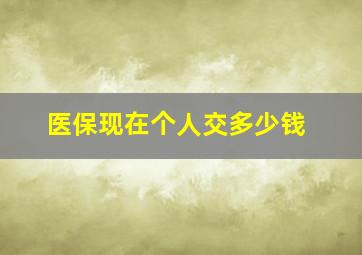 医保现在个人交多少钱